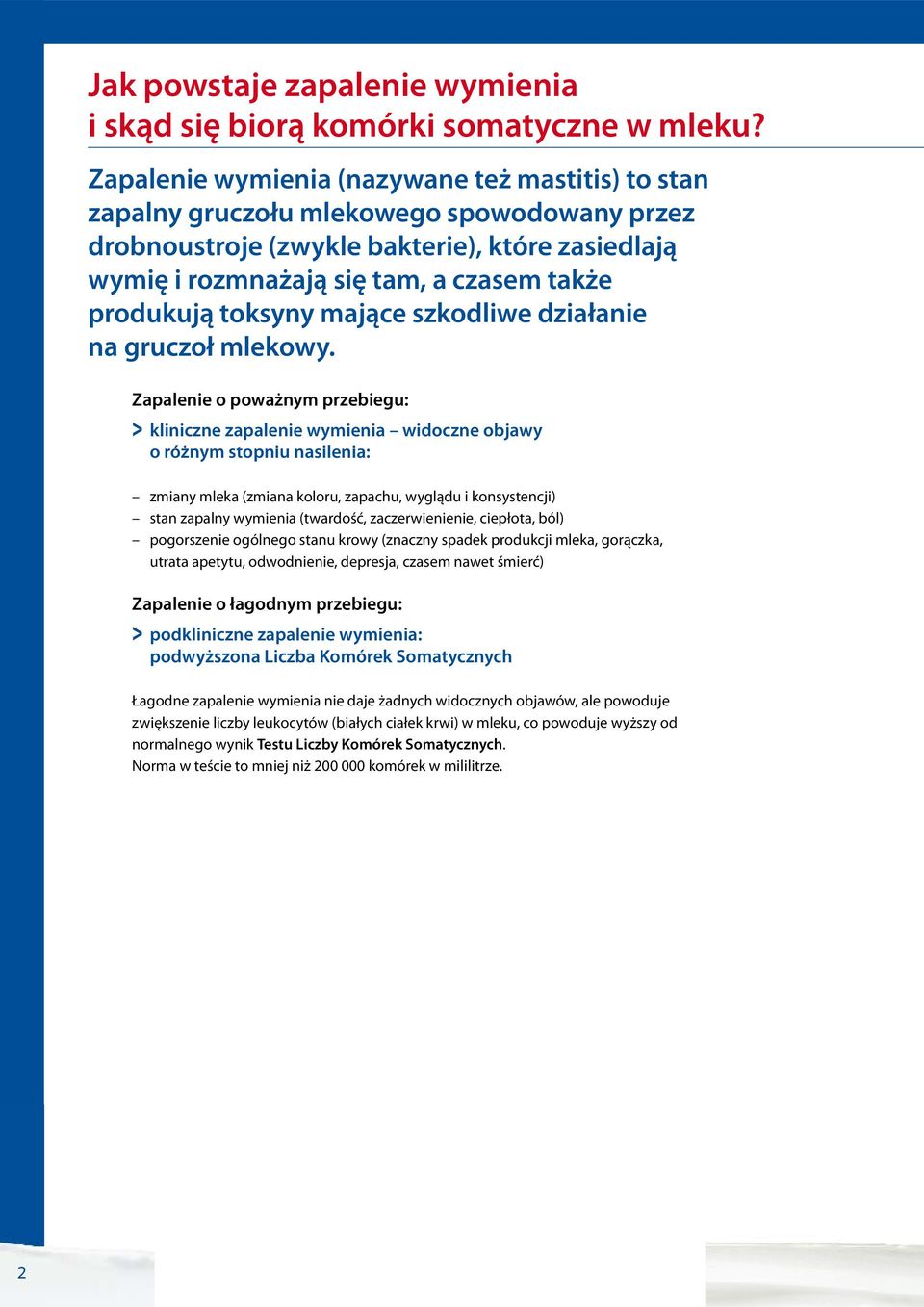 Jak powstaje zapalenie wymienia i skąd się biorą komórki somatyczne w mleku?

Zapalenie wymienia (nazywane też mastitis) to stan zapalny gruczołu mlekowego spowodowany przez drobnoustroje (zwykle bakterie), które zasiedlają wymię i rozmnażają się tam, a czasem także produkują toksyny mające szkodliwe działanie na gruczoł mlekowy.

Zapalenie o poważnym przebiegu:

> kliniczne zapalenie wymienia – widoczne objawy o różnym stopniu nasilenia:

– zmiany mleka (zmiana koloru, zapachu, wyglądu i konsystencji)
– stan zapalny wymienia (twardość, zaczerwienienie, ciepłota, ból)
– pogorszenie ogólnego stanu krowy (znaczny spadek produkcji mleka, gorączka, utrata apetytu, odwodnienie, depresja, czasem nawet śmierć)

Zapalenie o łagodnym przebiegu:

> podkliniczne zapalenie wymienia: podwyższona Liczba Komórek Somatycznych

Łagodne zapalenie wymienia nie daje żadnych widocznych objawów, ale powoduje zwiększenie liczby leukocytów (białych ciałek krwi) w mleku, co powoduje wyższy od normalnego wynik Testu Liczby Komórek Somatycznych.
Norma w teście to mniej niż 200 000 komórek w mililitrze.

2